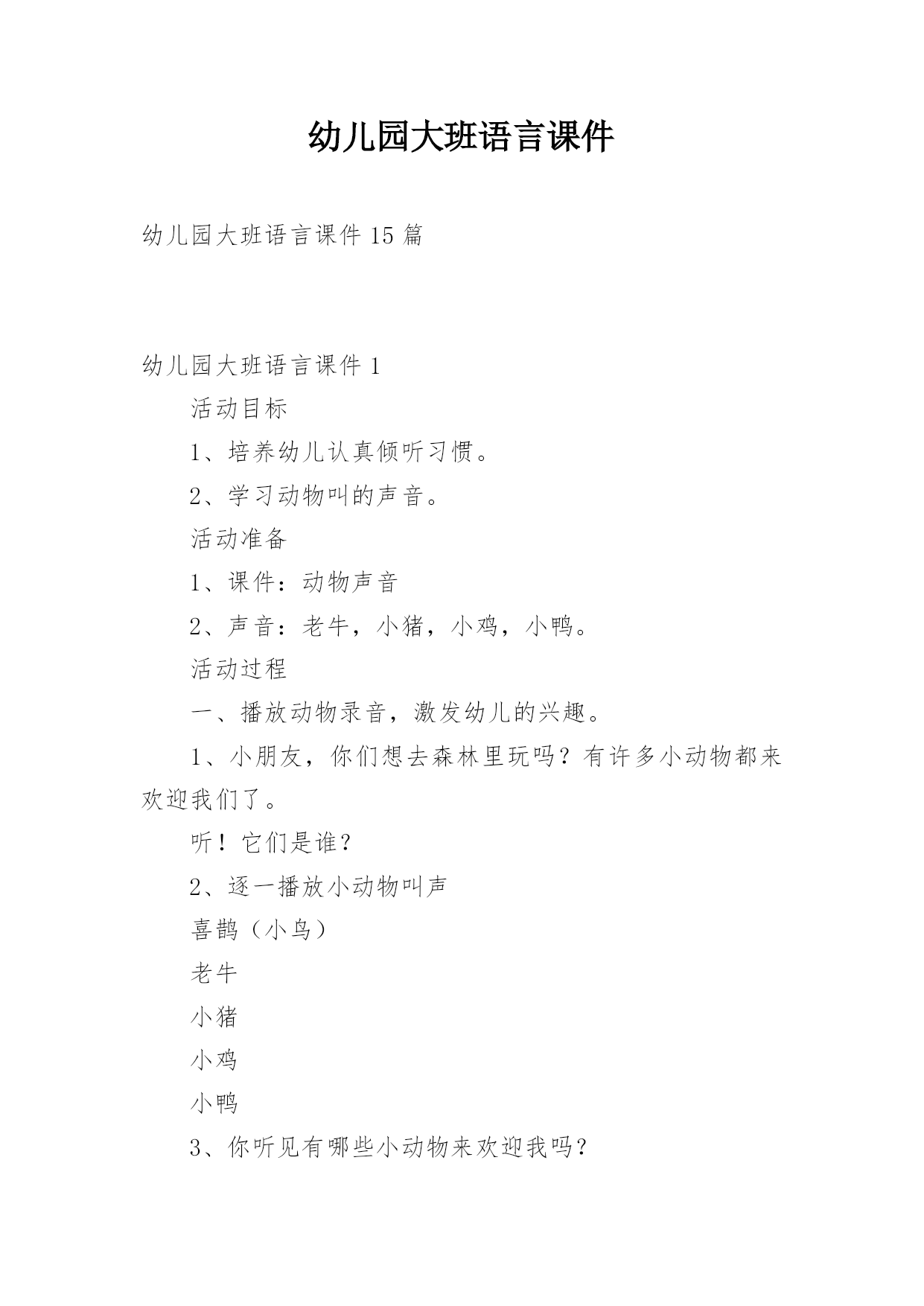 幼儿园大班语言课件

幼儿园大班语言课件 15 篇

幼儿园大班语言课件 1

活动目标

1、培养幼儿认真倾听习惯。

2、学习动物叫的声音。

活动准备

1、课件：动物声音

2、声音：老牛，小猪，小鸡，小鸭。

活动过程

一、播放动物录音，激发幼儿的兴趣。

1、小朋友，你们想去森林里玩吗？有许多小动物都来欢迎我们了。

听！它们是谁？

2、逐一播放小动物叫声

喜鹊（小鸟）

老牛

小猪

小鸡

小鸭

3、你听见有哪些小动物来欢迎我吗？